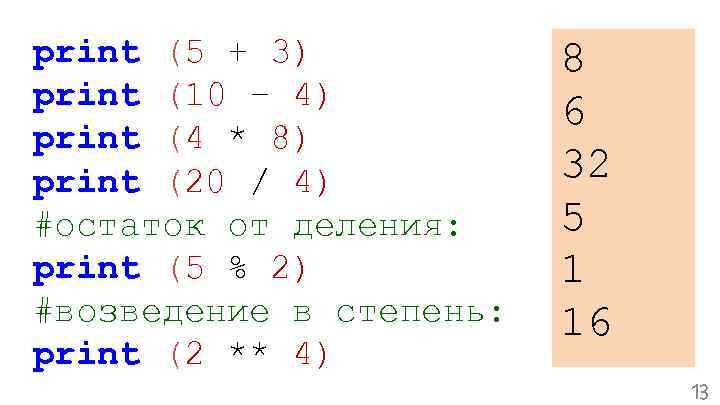 print (5 + 3)
print (10 - 4)
print (4 * 8)
print (20 / 4)
#остаток от деления:
print (5 % 2)
#возведение в степень:
print (2 ** 4)

8
6
32
5
1
16

13